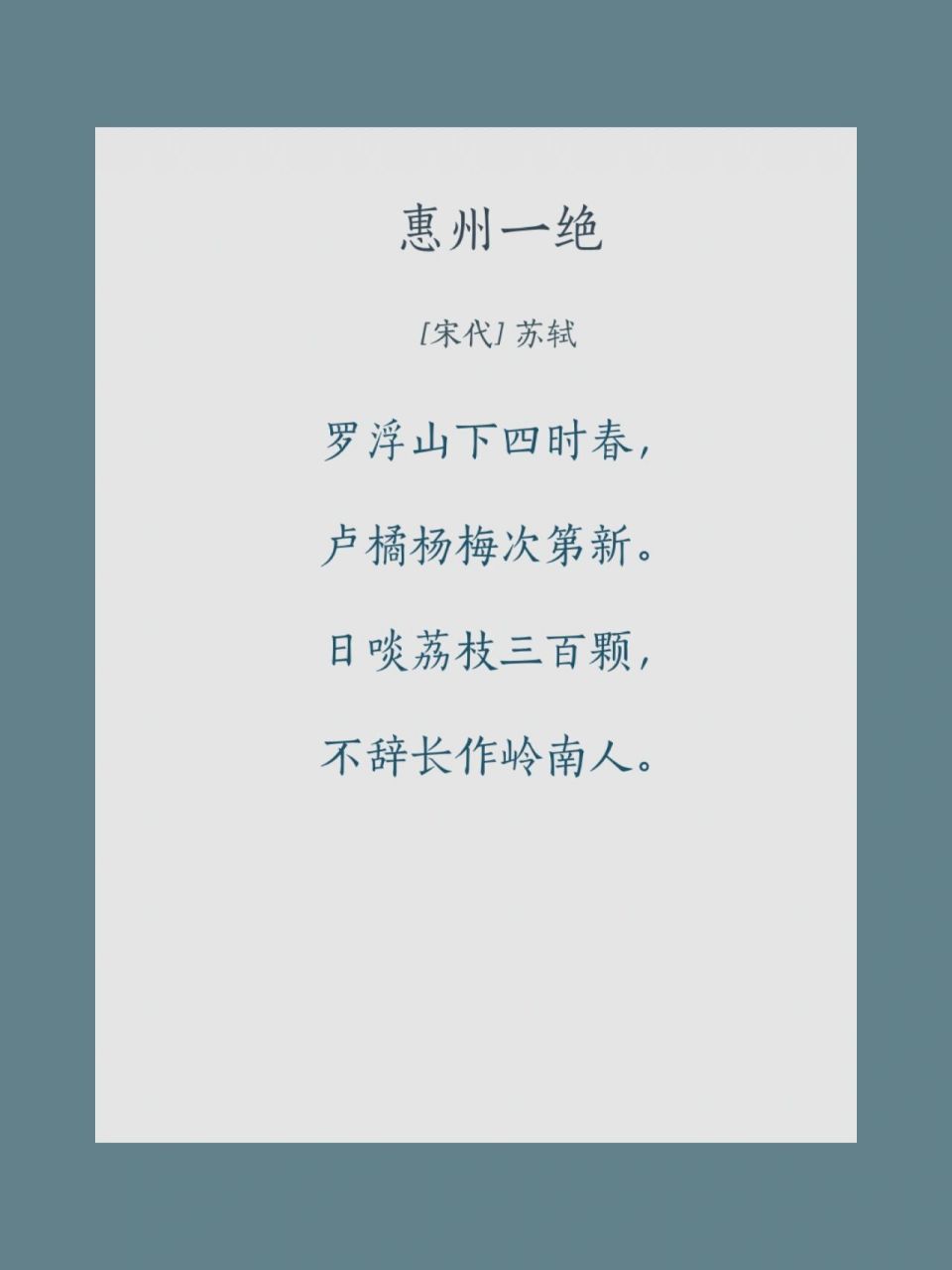 惠州一绝

[宋代] 苏轼

罗浮山下四时春，

卢橘杨梅次第新。

日啖荔枝三百颗，

不辞长作岭南人。